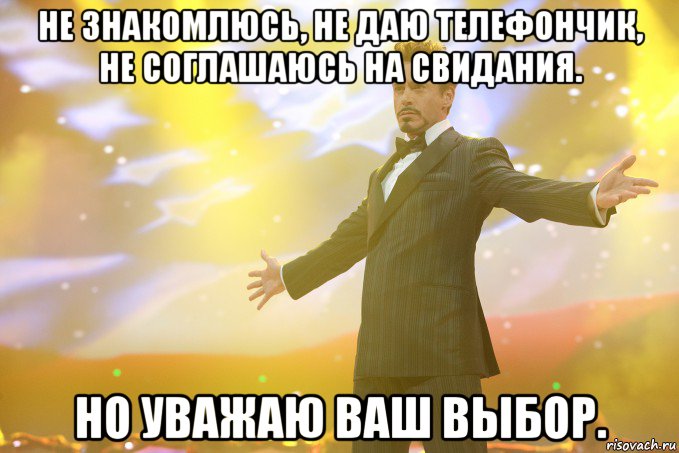 НЕ ЗНАКОМЛЮСЬ, НЕ ДАЮ ТЕЛЕФОНЧИК, НЕ СОГЛАШАЮСЬ НА СВИДАНИЯ.

НО УВАЖАЮ ВАШ ВЫБОР.

risovach.ru